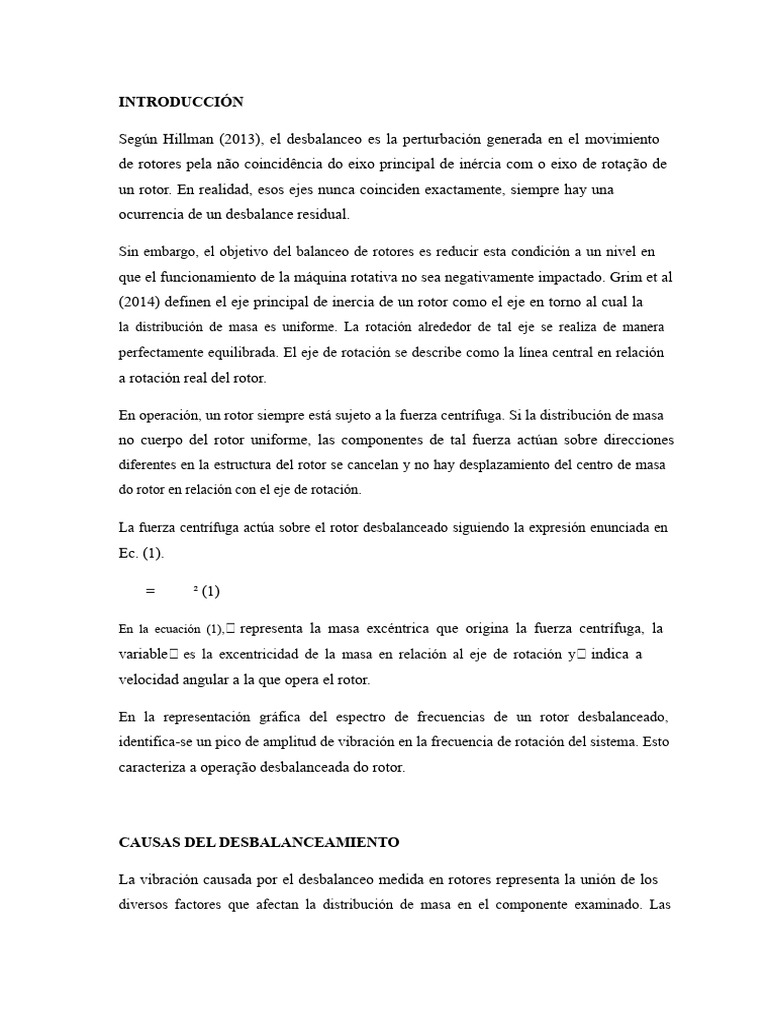 INTRODUCCIÓN

Según Hillman (2013), el desbalanceo es la perturbación generada en el movimiento de rotores pela não coincidência do eixo principal de inércia com o eixo de rotação de un rotor. En realidad, esos ejes nunca coinciden exactamente, siempre hay una ocurrencia de un desbalance residual.

Sin embargo, el objetivo del balanceo de rotores es reducir esta condición a un nivel en que el funcionamiento de la máquina rotativa no sea negativamente impactado. Grim et al (2014) definen el eje principal de inercia de un rotor como el eje en torno al cual la la distribución de masa es uniforme. La rotación alrededor de tal eje se realiza de manera perfectamente equilibrada. El eje de rotación se describe como la línea central en relación a rotación real del rotor.

En operación, un rotor siempre está sujeto a la fuerza centrífuga. Si la distribución de masa no cuerpo del rotor uniforme, las componentes de tal fuerza actúan sobre direcciones diferentes en la estructura del rotor se cancelan y no hay desplazamiento del centro de masa do rotor en relación con el eje de rotación.

La fuerza centrífuga actúa sobre el rotor desbalanceado siguiendo la expresión enunciada en Ec. (1).

= ² (1)

En la ecuación (1), representa la masa excéntrica que origina la fuerza centrífuga, la variable es la excentricidad de la masa en relación al eje de rotación y indica a velocidad angular a la que opera el rotor.

En la representación gráfica del espectro de frecuencias de un rotor desbalanceado, identifica-se un pico de amplitud de vibración en la frecuencia de rotación del sistema. Esto caracteriza a operação desbalanceada do rotor.

CAUSAS DEL DESBALANCEAMIENTO

La vibración causada por el desbalanceo medida en rotores representa la unión de los diversos factores que afectan la distribución de masa en el componente examinado. Las